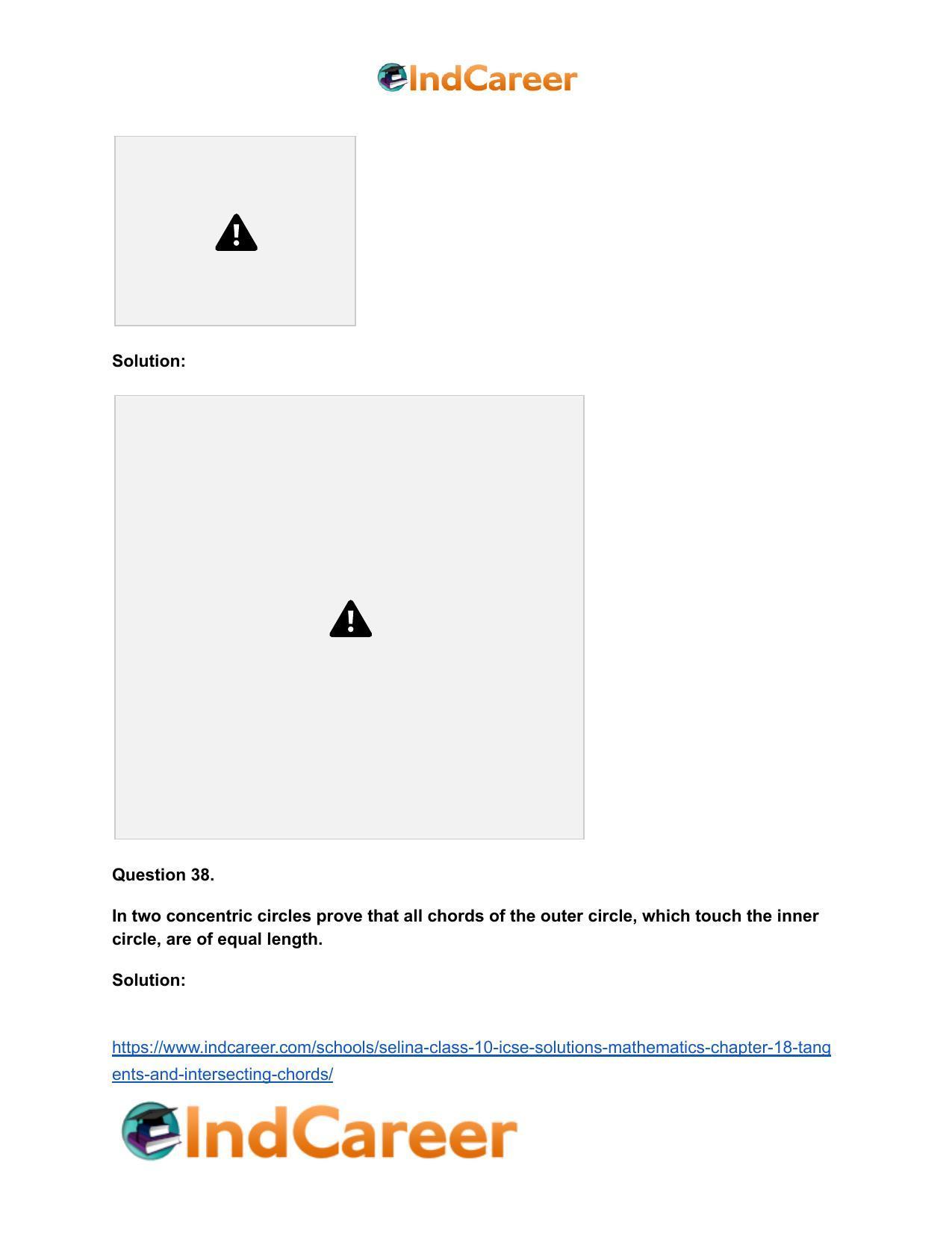 IndCareer

Solution:

Question 38.

In two concentric circles prove that all chords of the outer circle, which touch the inner circle, are of equal length.

Solution:

https://www.indcareer.com/schools/selina-class-10-icse-solutions-mathematics-chapter-18-tangents-and-intersecting-chords/

IndCareer